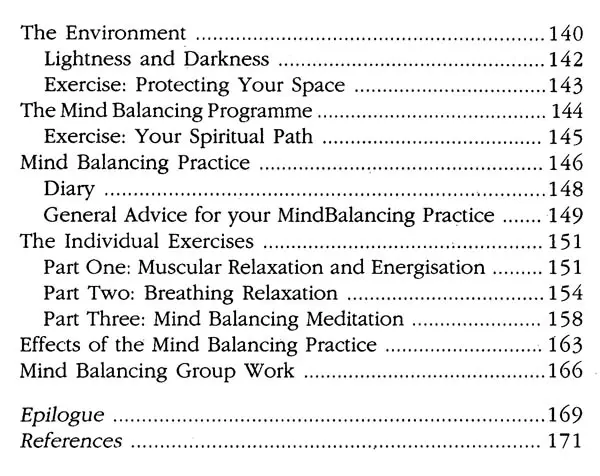 The Environment 140
Lightness and Darkness 142
Exercise: Protecting Your Space 143
The Mind Balancing Programme 144
Exercise: Your Spiritual Path 145
Mind Balancing Practice 146
Diary 148
General Advice for your MindBalancing Practice 149
The Individual Exercises 151
Part One: Muscular Relaxation and Energisation 151
Part Two: Breathing Relaxation 154
Part Three: Mind Balancing Meditation 158
Effects of the Mind Balancing Practice 163
Mind Balancing Group Work 166

Epilogue 169
References 171